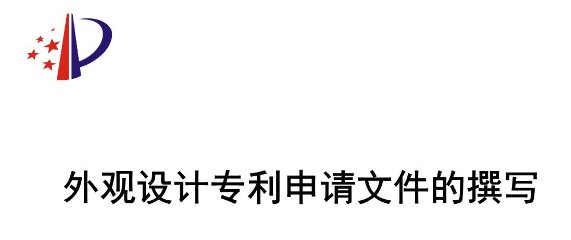 外观设计专利申请文件的撰写